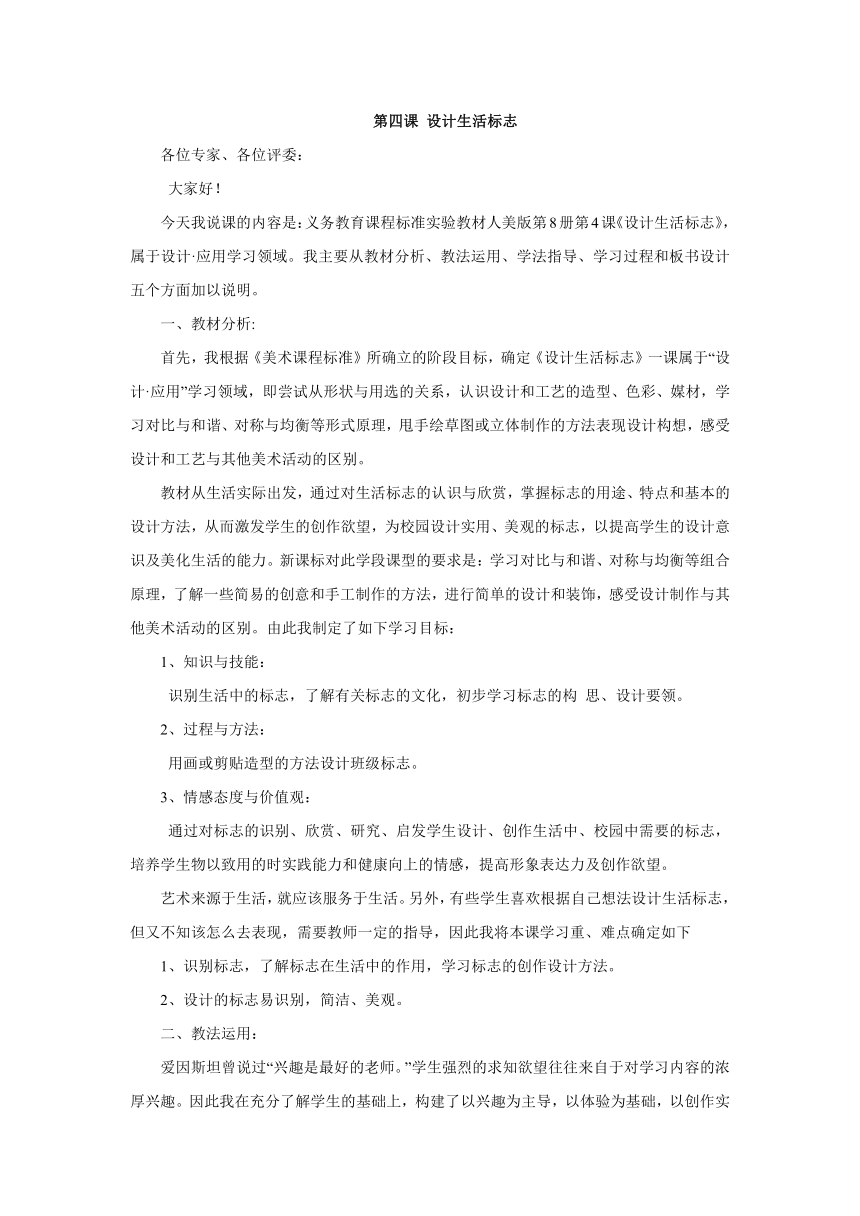 第四课 设计生活标志

各位专家、各位评委：

大家好！

今天我说课的内容是：义务教育课程标准实验教材人美版第8册第4课《设计生活标志》，属于设计·应用学习领域。我主要从教材分析、教法运用、学法指导、学习过程和板书设计五个方面加以说明。

一、教材分析:

首先，我根据《美术课程标准》所确立的阶段目标，确定《设计生活标志》一课属于“设计·应用”学习领域，即尝试从形状与用选的关系，认识设计和工艺的造型、色彩、媒材，学习对比与和谐、对称与均衡等形式原理，甩手绘草图或立体制作的方法表现设计构想，感受设计和工艺与其他美术活动的区别。

教材从生活实际出发，通过对生活标志的认识与欣赏，掌握标志的用途、特点和基本的设计方法，从而激发学生的创作欲望，为校园设计实用、美观的标志，以提高学生的设计意识及美化生活的能力。新课标对此学段课型的要求是：学习对比与和谐、对称与均衡等组合原理，了解一些简易的创意和手工制作的方法，进行简单的设计和装饰，感受设计制作与其他美术活动的区别。由此我制定了如下学习目标：

1、知识与技能：

识别生活中的标志，了解有关标志的文化，初步学习标志的构 思、设计要领。

2、过程与方法：

用画或剪贴造型的方法设计班级标志。

3、情感态度与价值观：

通过对标志的识别、欣赏、研究、启发学生设计、创作生活中、校园中需要的标志，培养学生物以致用的时实践能力和健康向上的情感，提高形象表达力及创作欲望。

艺术来源于生活，就应该服务于生活。另外，有些学生喜欢根据自己想法设计生活标志，但又不知该怎么去表现，需要教师一定的指导，因此我将本课学习重、难点确定如下

1、识别标志，了解标志在生活中的作用，学习标志的创作设计方法。

2、设计的标志易识别，简洁、美观。

二、教法运用：

爱因斯坦曾说过“兴趣是最好的老师。”学生强烈的求知欲望往往来自于对学习内容的浓厚兴趣。因此我在充分了解学生的基础上，构建了以兴趣为主导，以体验为基础，以创作实